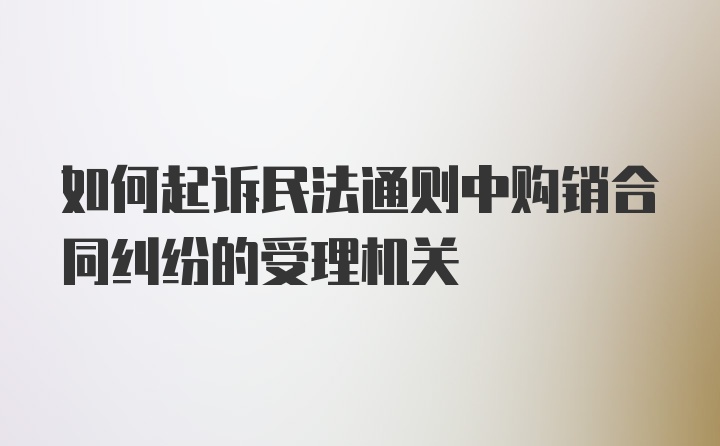 如何起诉民法通则中购销合同纠纷的受理机关